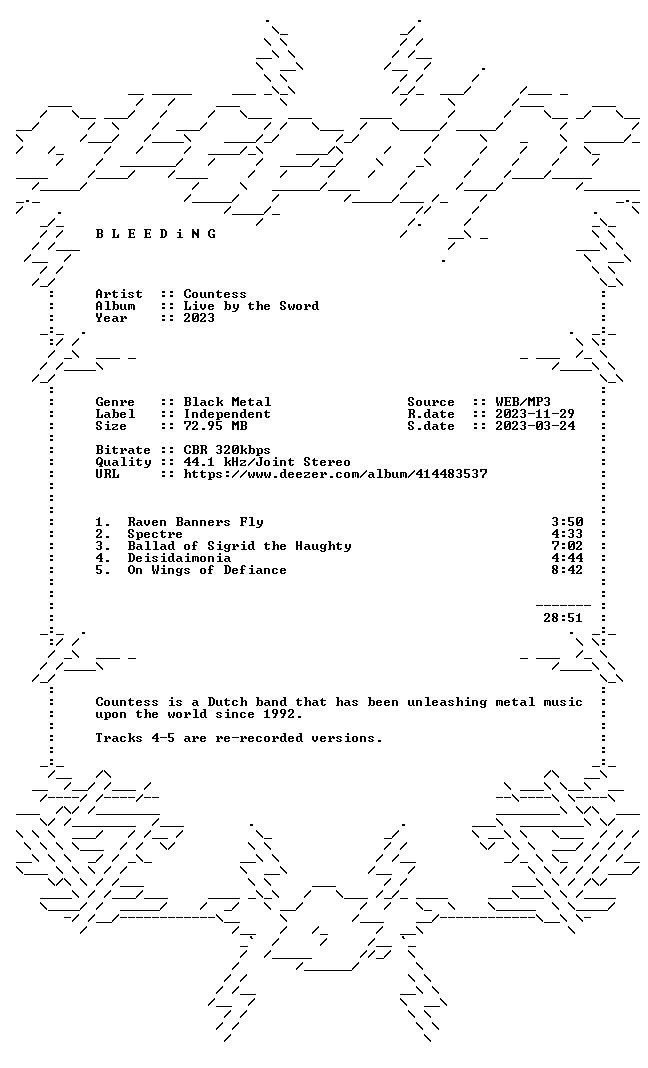 B L E E D i N G

Artist :: Countess
Album :: Live by the Sword
Year :: 2023

Genre :: Black Metal
Label :: Independent
Size :: 72.95 MB

Source :: WEB/MP3
R.date :: 2023-11-29
S.date :: 2023-03-24

Bitrate :: CBR 320kbps
Quality :: 44.1 kHz/Joint Stereo
URL :: https://www.deezer.com/album/414483537

1. Raven Banners Fly 3:50
2. Spectre 4:33
3. Ballad of Sigrid the Haughty 7:02
4. Deisidaimonia 4:44
5. On Wings of Defiance 8:42

28:51

Countess is a Dutch band that has been unleashing metal music upon the world since 1992.

Tracks 4-5 are re-recorded versions.